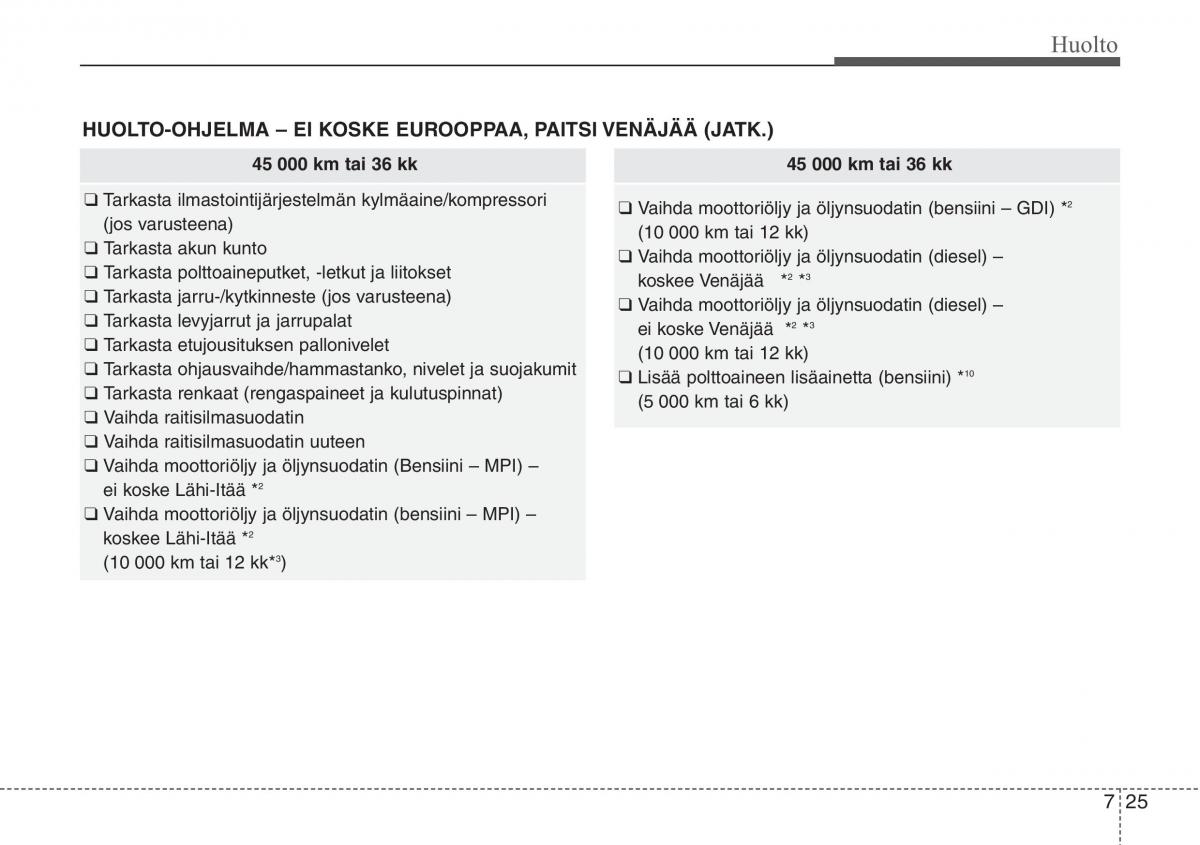 Huolto

HUOLTO-OHJELMA – EI KOSKE EUROOPPAA, PAITSI VENÄJÄÄ (JATK.)

45 000 km tai 36 kk

❑ Tarkasta ilmastointijärjestelmän kylmäaine/kompressori (jos varusteena)
❑ Tarkasta akun kunto
❑ Tarkasta polttoaineputket, -letkut ja liitokset
❑ Tarkasta jarru-/kytkinneste (jos varusteena)
❑ Tarkasta levyjarrut ja jarrupalat
❑ Tarkasta etujousituksen pallonivelet
❑ Tarkasta ohjausvaihde/hammastanko, nivelet ja suojakumit
❑ Tarkasta renkaat (rengaspaineet ja kulutuspinnat)
❑ Vaihda raitisilmasuodatin
❑ Vaihda raitisilmasuodatin uuteen
❑ Vaihda moottoriöljy ja öljynsuodatin (Bensiini – MPI) – ei koske Lähi-Itää $*^2$
❑ Vaihda moottoriöljy ja öljynsuodatin (bensiini – MPI) – koskee Lähi-Itää $*^2$
(10 000 km tai 12 kk$*^3$)

45 000 km tai 36 kk

❑ Vaihda moottoriöljy ja öljynsuodatin (bensiini – GDI) $*^2$
(10 000 km tai 12 kk)
❑ Vaihda moottoriöljy ja öljynsuodatin (diesel) – koskee Venäjää $*^2$ $*^3$
❑ Vaihda moottoriöljy ja öljynsuodatin (diesel) – ei koske Venäjää $*^2$ $*^3$
(10 000 km tai 12 kk)
❑ Lisää polttoaineen lisäainetta (bensiini) $*^{10}$
(5 000 km tai 6 kk)

7 25